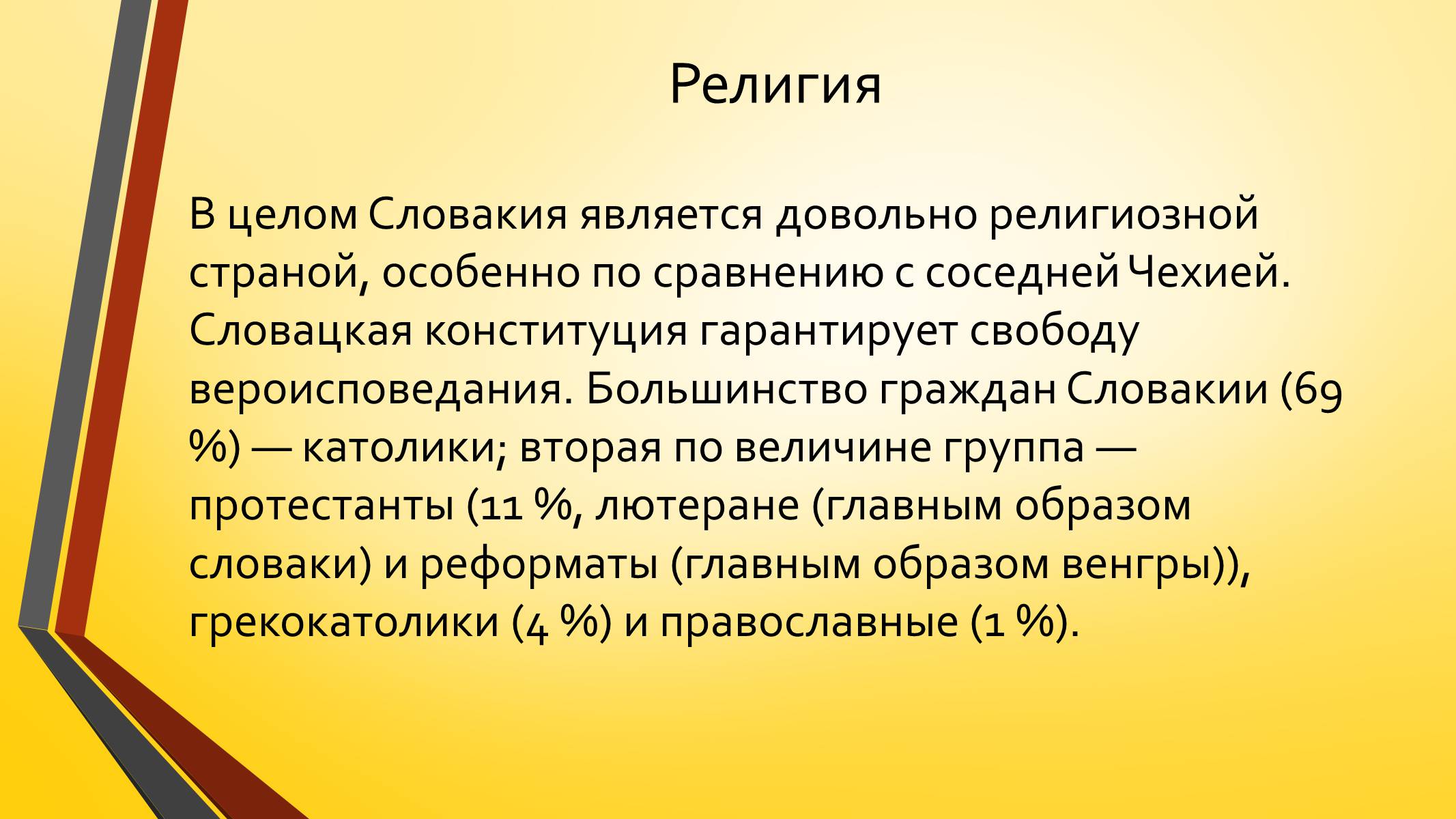 Религия

В целом Словакия является довольно религиозной страной, особенно по сравнению с соседней Чехией. Словацкая конституция гарантирует свободу вероисповедания. Большинство граждан Словакии (69 %) — католики; вторая по величине группа — протестанты (11 %, лютеране (главным образом словаки) и реформаты (главным образом венгры)), грекокатолики (4 %) и православные (1 %).